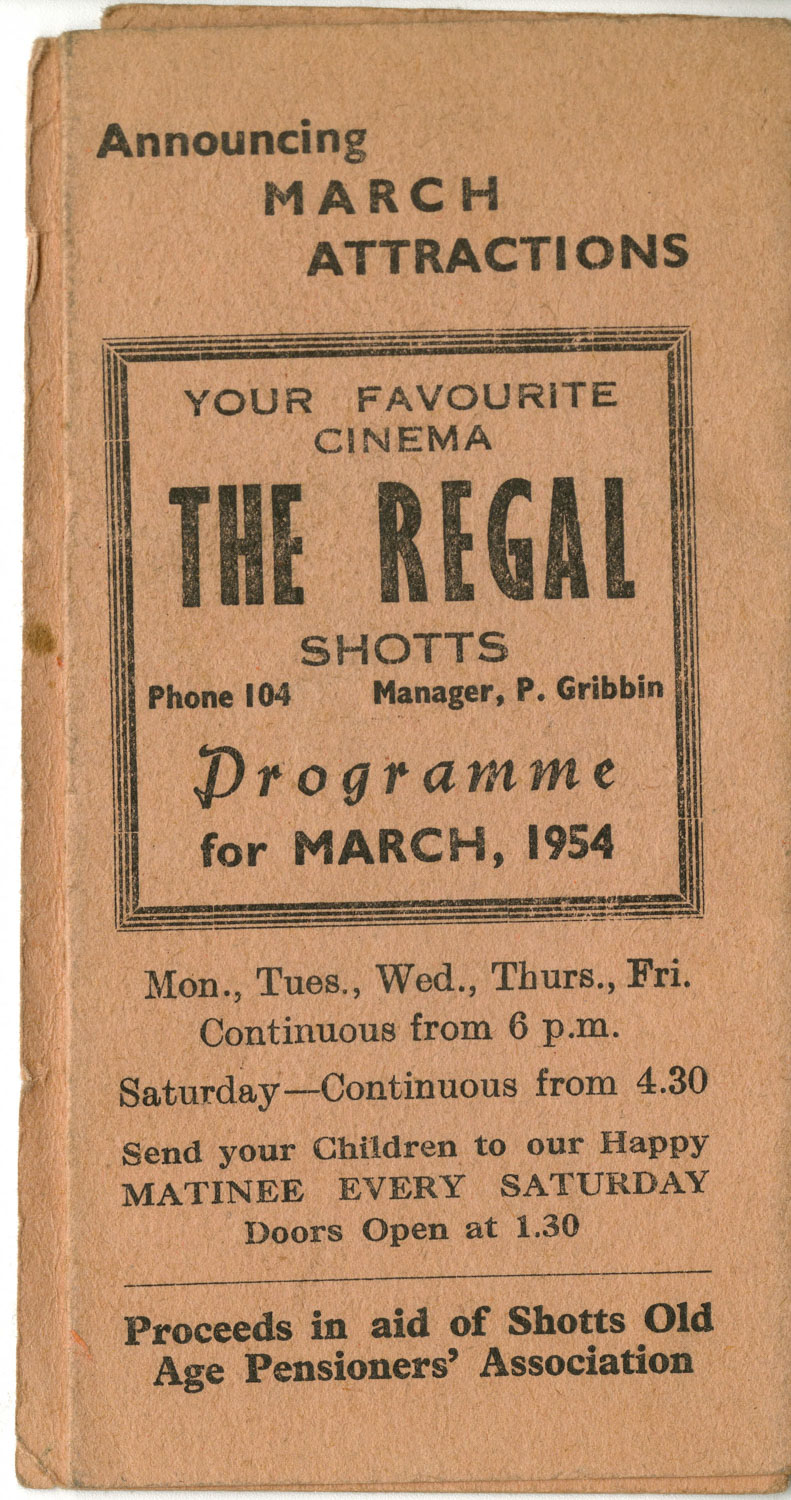 Announcing
MARCH
ATTRACTIONS

YOUR FAVOURITE CINEMA

THE REGAL

SHOTTS

Phone 104 Manager, P. Gribbin

Programme
for MARCH, 1954

Mon., Tues., Wed., Thurs., Fri.
Continuous from 6 p.m.

Saturday—Continuous from 4.30

Send your Children to our Happy MATINEE EVERY SATURDAY
Doors Open at 1.30

Proceeds in aid of Shotts Old Age Pensioners' Association